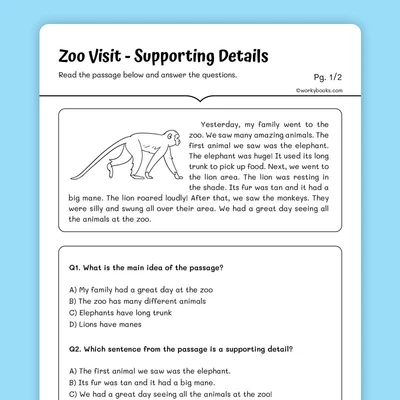 Zoo Visit - Supporting Details

Read the passage below and answer the questions.

Pg. 1/2

©workybooks.com

Yesterday, my family went to the zoo. We saw many amazing animals. The first animal we saw was the elephant. The elephant was huge! It used its long trunk to pick up food. Next, we went to the lion area. The lion was resting in the shade. Its fur was tan and it had a big mane. The lion roared loudly! After that, we saw the monkeys. They were silly and swung all over their area. We had a great day seeing all the animals at the zoo.

Q1. What is the main idea of the passage?

A) My family had a great day at the zoo
B) The zoo has many different animals
C) Elephants have long trunk
D) Lions have manes

Q2. Which sentence from the passage is a supporting detail?

A) The first animal we saw was the elephant.
B) Its fur was tan and it had a big mane.
C) We had a great day seeing all the animals at the zoo!